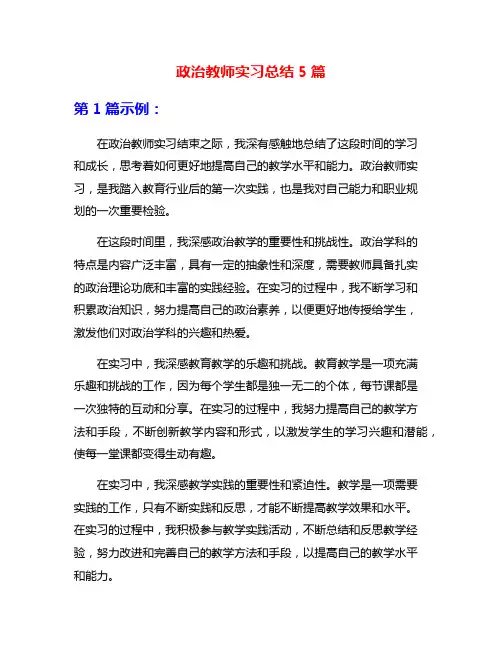 政治教师实习总结 5 篇

第 1 篇示例：

在政治教师实习结束之际，我深有感触地总结了这段时间的学习和成长，思考着如何更好地提高自己的教学水平和能力。政治教师实习，是我踏入教育行业后的第一次实践，也是我对自己能力和职业规划的一次重要检验。

在这段时间里，我深感政治教学的重要性和挑战性。政治学科的特点是内容广泛丰富，具有一定的抽象性和深度，需要教师具备扎实的政治理论功底和丰富的实践经验。在实习的过程中，我不断学习和积累政治知识，努力提高自己的政治素养，以便更好地传授给学生，激发他们对政治学科的兴趣和热爱。

在实习中，我深感教育教学的乐趣和挑战。教育教学是一项充满乐趣和挑战的工作，因为每个学生都是独一无二的个体，每节课都是一次独特的互动和分享。在实习的过程中，我努力提高自己的教学方法和手段，不断创新教学内容和形式，以激发学生的学习兴趣和潜能，使每一堂课都变得生动有趣。

在实习中，我深感教学实践的重要性和紧迫性。教学是一项需要实践的工作，只有不断实践和反思，才能不断提高教学效果和水平。在实习的过程中，我积极参与教学实践活动，不断总结和反思教学经验，努力改进和完善自己的教学方法和手段，以提高自己的教学水平和能力。